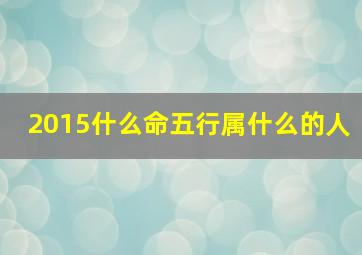 2015什么命五行属什么的人